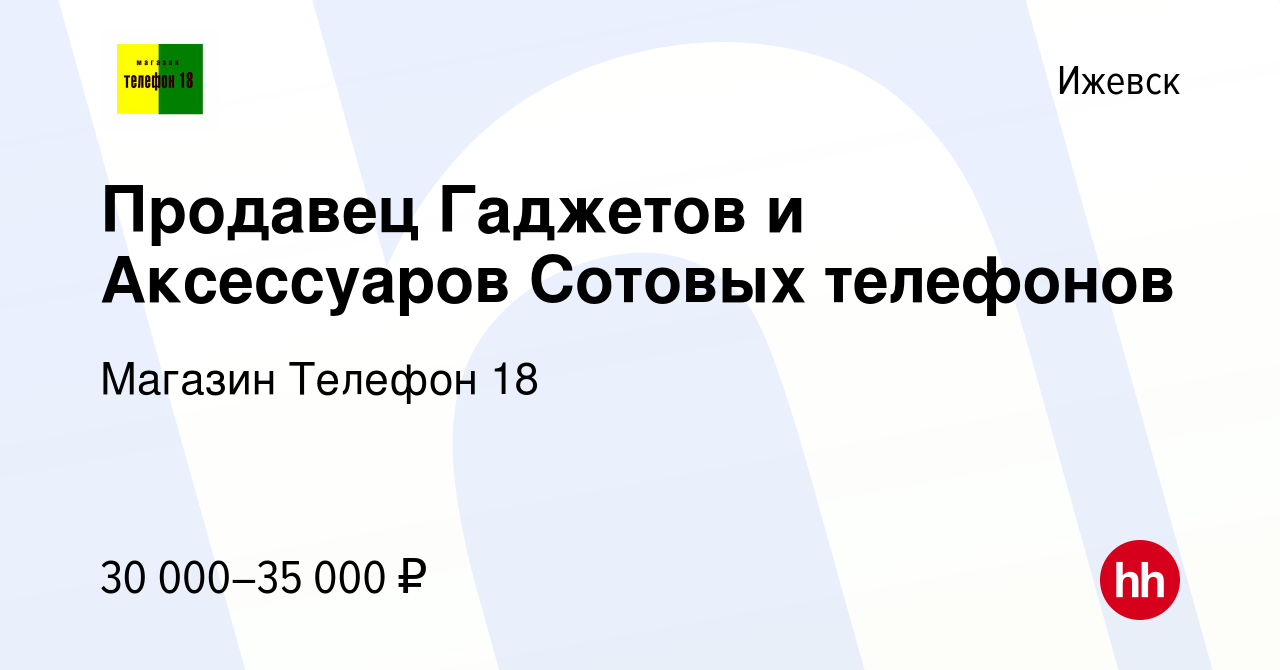 магазин
телефон 18

Ижевск

Продавец Гаджетов и Аксессуаров Сотовых телефонов

Магазин Телефон 18

30 000–35 000 ₽

hh